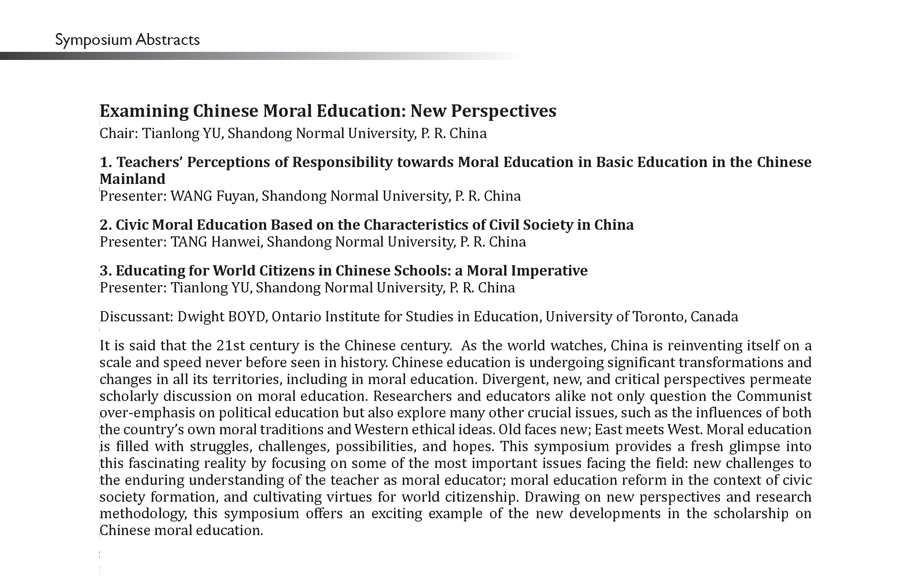 Symposium Abstracts

Examining Chinese Moral Education: New Perspectives
Chair: Tianlong YU, Shandong Normal University, P. R. China

1. Teachers' Perceptions of Responsibility towards Moral Education in Basic Education in the Chinese Mainland
Presenter: WANG Fuyan, Shandong Normal University, P. R. China

2. Civic Moral Education Based on the Characteristics of Civil Society in China
Presenter: TANG Hanwei, Shandong Normal University, P. R. China

3. Educating for World Citizens in Chinese Schools: a Moral Imperative
Presenter: Tianlong YU, Shandong Normal University, P. R. China

Discussant: Dwight BOYD, Ontario Institute for Studies in Education, University of Toronto, Canada

It is said that the 21st century is the Chinese century. As the world watches, China is reinventing itself on a scale and speed never before seen in history. Chinese education is undergoing significant transformations and changes in all its territories, including in moral education. Divergent, new, and critical perspectives permeate scholarly discussion on moral education. Researchers and educators alike not only question the Communist over-emphasis on political education but also explore many other crucial issues, such as the influences of both the country's own moral traditions and Western ethical ideas. Old faces new; East meets West. Moral education is filled with struggles, challenges, possibilities, and hopes. This symposium provides a fresh glimpse into this fascinating reality by focusing on some of the most important issues facing the field: new challenges to the enduring understanding of the teacher as moral educator; moral education reform in the context of civic society formation, and cultivating virtues for world citizenship. Drawing on new perspectives and research methodology, this symposium offers an exciting example of the new developments in the scholarship on Chinese moral education.